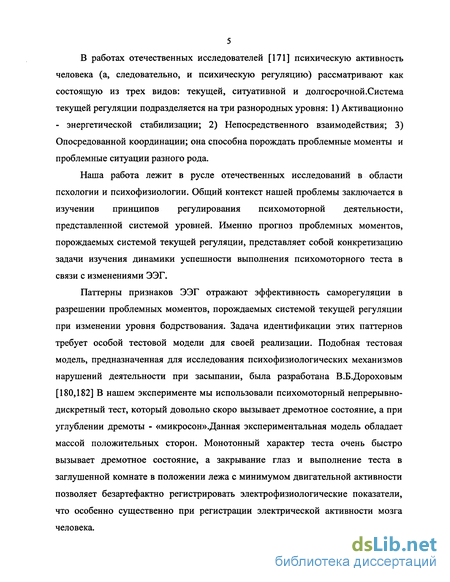 5

В работах отечественных исследователей [171] психическую активность человека (а, следовательно, и психическую регуляцию) рассматривают как состоящую из трех видов: текущей, ситуативной и долгосрочной.Система текущей регуляции подразделяется на три разнородных уровня: 1) Активационно - энергетической стабилизации; 2) Непосредственного взаимодействия; 3) Опосредованной координации; она способна порождать проблемные моменты и проблемные ситуации разного рода.

Наша работа лежит в русле отечественных исследований в области псхологии и психофизиологии. Общий контекст нашей проблемы заключается в изучении принципов регулирования психомоторной деятельности, представленной системой уровней. Именно прогноз проблемных моментов, порождаемых системой текущей регуляции, представляет собой конкретизацию задачи изучения динамики успешности выполнения психомоторного теста в связи с изменениями ЭЭГ.

Паттерны признаков ЭЭГ отражают эффективность саморегуляции в разрешении проблемных моментов, порождаемых системой текущей регуляции при изменении уровня бодрствования. Задача идентификации этих паттернов требует особой тестовой модели для своей реализации. Подобная тестовая модель, предназначенная для исследования психофизиологических механизмов нарушений деятельности при засыпании, была разработана В.Б.Дороховым [180,182] В нашем эксперименте мы использовали психомоторный непрерывно-дискретный тест, который довольно скоро вызывает дремотное состояние, а при углублении дремоты - «микросон».Данная экспериментальная модель обладает массой положительных сторон. Монотонный характер теста очень быстро вызывает дремотное состояние, а закрывание глаз и выполнение теста в заглушенной комнате в положении лежа с минимумом двигательной активности позволяет безартефактно регистрировать электрофизиологические показатели, что особенно существенно при регистрации электрической активности мозга человека.

dsLib.net
библиотека диссертаций